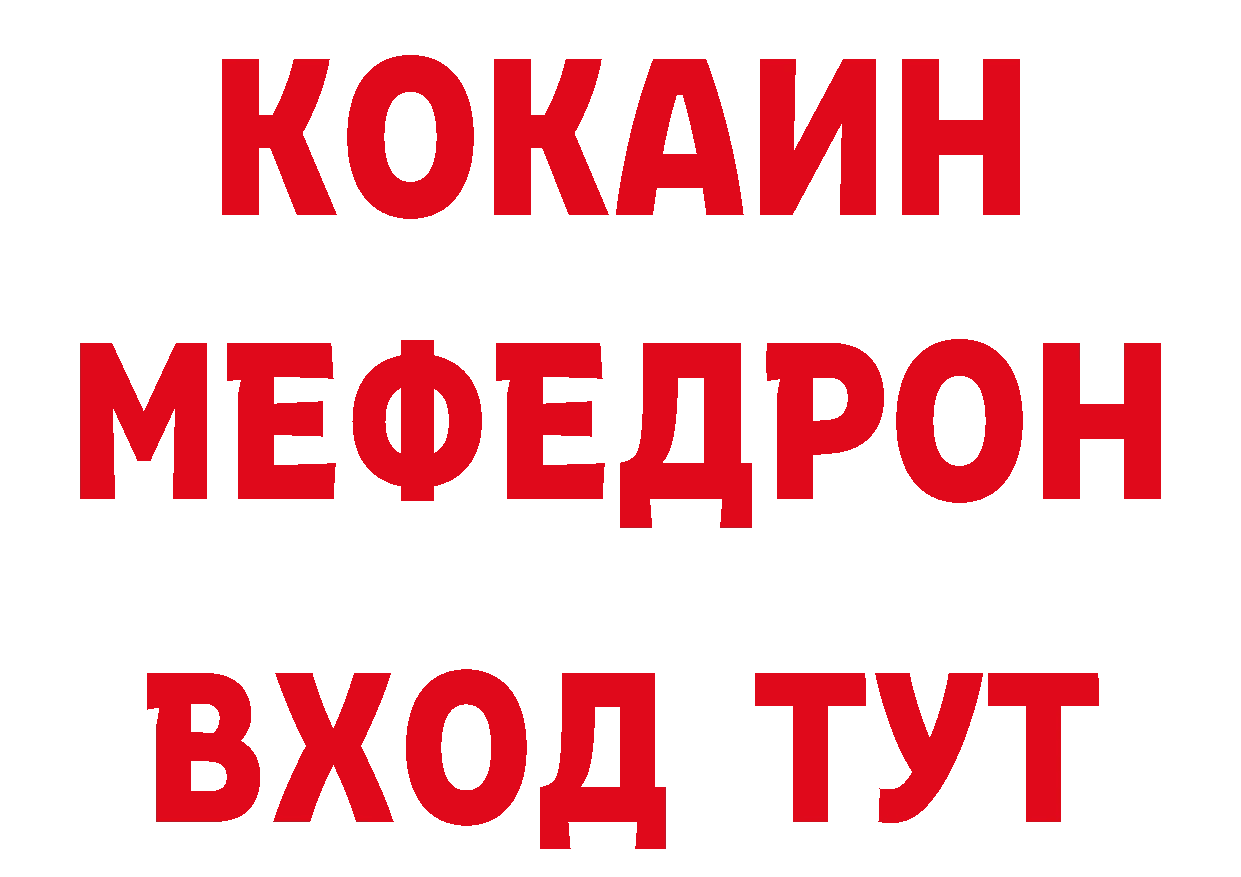 КОКАИН
МЕФЕДРОН
ВХОД ТУТ